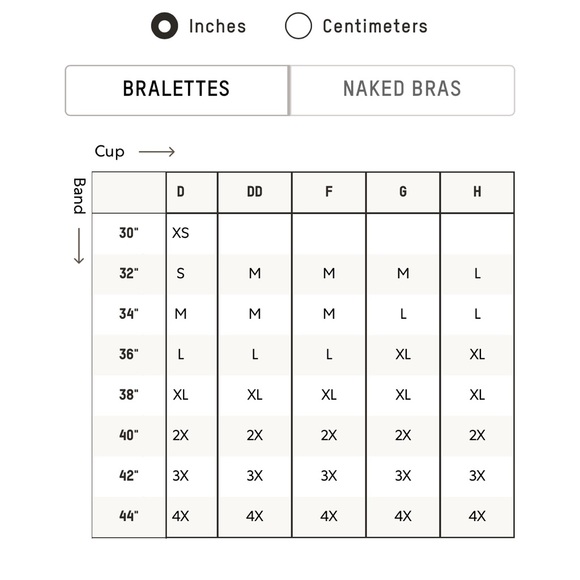 Inches Centimeters

BRALETTES NAKED BRAS

Cup

Band

| | D | DD | F | G | H |
|---|---|---|---|---|---|
| 30" | XS | | | | |
| 32" | S | M | M | M | L |
| 34" | M | M | M | L | L |
| 36" | L | L | L | XL | XL |
| 38" | XL | XL | XL | XL | XL |
| 40" | 2X | 2X | 2X | 2X | 2X |
| 42" | 3X | 3X | 3X | 3X | 3X |
| 44" | 4X | 4X | 4X | 4X | 4X |